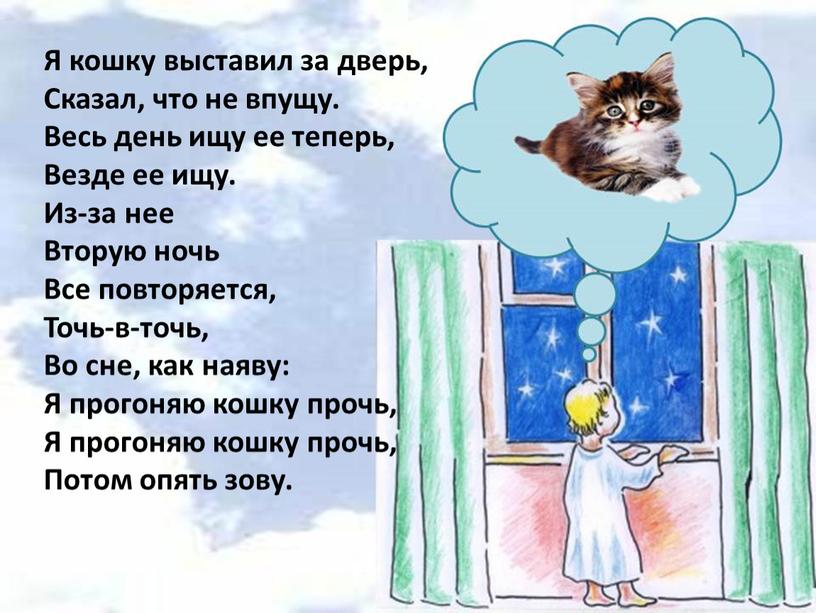 Я кошку выставил за дверь,
Сказал, что не впущу.
Весь день ищу ее теперь,
Везде ее ищу.
Из-за нее
Вторую ночь
Все повторяется,
Точь-в-точь,
Во сне, как наяву:
Я прогоняю кошку прочь,
Я прогоняю кошку прочь,
Потом опять зову.